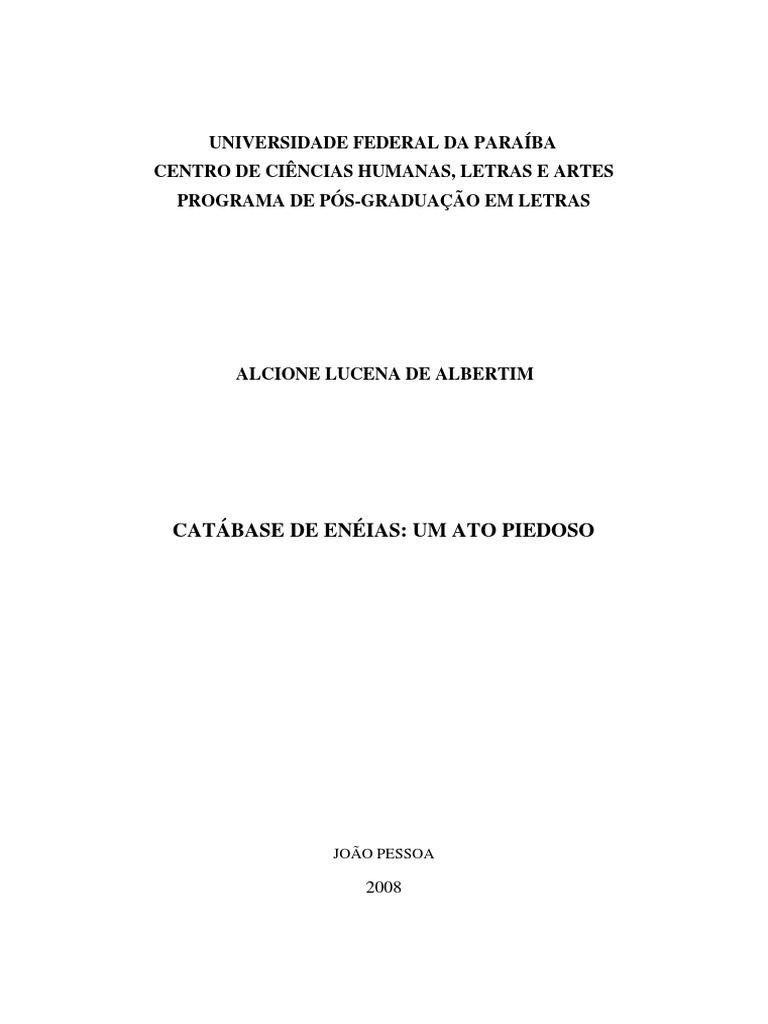 UNIVERSIDADE FEDERAL DA PARAÍBA
CENTRO DE CIÊNCIAS HUMANAS, LETRAS E ARTES
PROGRAMA DE PÓS-GRADUAÇÃO EM LETRAS

ALCIONE LUCENA DE ALBERTIM

CATÁBASE DE ENÉIAS: UM ATO PIEDOSO

JOÃO PESSOA

2008